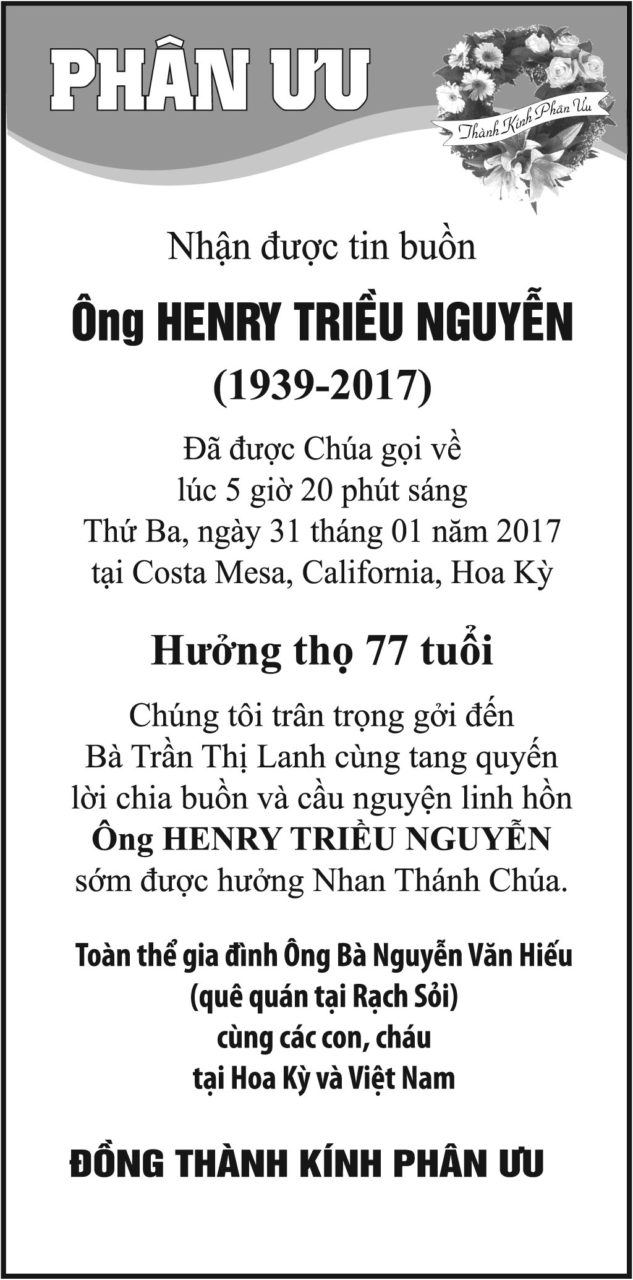 PHÂN ƯU

Thành Kính Phân Ưu

Nhận được tin buồn

Ông HENRY TRIỀU NGUYỄN

(1939-2017)

Đã được Chúa gọi về
lúc 5 giờ 20 phút sáng
Thứ Ba, ngày 31 tháng 01 năm 2017
tại Costa Mesa, California, Hoa Kỳ

Hưởng thọ 77 tuổi

Chúng tôi trân trọng gởi đến
Bà Trần Thị Lanh cùng tang quyến
lời chia buồn và cầu nguyện linh hồn
Ông HENRY TRIỀU NGUYỄN
sớm được hưởng Nhan Thánh Chúa.

Toàn thể gia đình Ông Bà Nguyễn Văn Hiếu
(quê quán tại Rạch Sỏi)
cùng các con, cháu
tại Hoa Kỳ và Việt Nam

ĐỒNG THÀNH KÍNH PHÂN ƯU